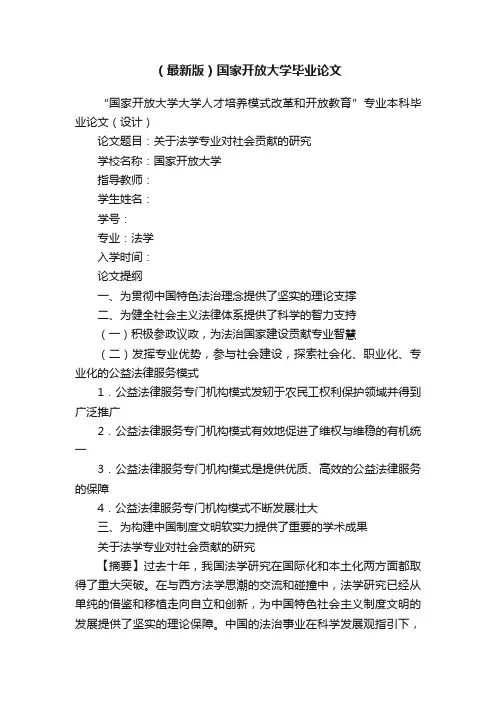 （最新版）国家开放大学毕业论文

“国家开放大学大学人才培养模式改革和开放教育”专业本科毕业论文（设计）

论文题目：关于法学专业对社会贡献的研究

学校名称：国家开放大学

指导教师：

学生姓名：

学号：

专业：法学

入学时间：

论文提纲

一、为贯彻中国特色法治理念提供了坚实的理论支撑

二、为健全社会主义法律体系提供了科学的智力支持

（一）积极参政议政，为法治国家建设贡献专业智慧

（二）发挥专业优势，参与社会建设，探索社会化、职业化、专业化的公益法律服务模式

1．公益法律服务专门机构模式发轫于农民工权利保护领域并得到广泛推广

2．公益法律服务专门机构模式有效地促进了维权与维稳的有机统一

3．公益法律服务专门机构模式是提供优质、高效的公益法律服务的保障

4．公益法律服务专门机构模式不断发展壮大

三、为构建中国制度文明软实力提供了重要的学术成果

关于法学专业对社会贡献的研究

【摘要】过去十年，我国法学研究在国际化和本土化两方面都取得了重大突破。在与西方法学思潮的交流和碰撞中，法学研究已经从单纯的借鉴和移植走向自立和创新，为中国特色社会主义制度文明的发展提供了坚实的理论保障。中国的法治事业在科学发展观指引下，